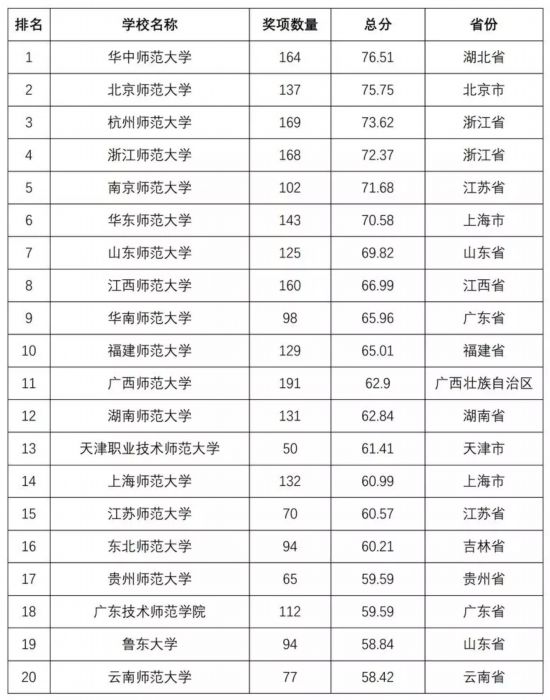 | 排名 | 学校名称 | 奖项数量 | 总分 | 省份 |
|---|---|---|---|---|
| 1 | 华中师范大学 | 164 | 76.51 | 湖北省 |
| 2 | 北京师范大学 | 137 | 75.75 | 北京市 |
| 3 | 杭州师范大学 | 169 | 73.62 | 浙江省 |
| 4 | 浙江师范大学 | 168 | 72.37 | 浙江省 |
| 5 | 南京师范大学 | 102 | 71.68 | 江苏省 |
| 6 | 华东师范大学 | 143 | 70.58 | 上海市 |
| 7 | 山东师范大学 | 125 | 69.82 | 山东省 |
| 8 | 江西师范大学 | 160 | 66.99 | 江西省 |
| 9 | 华南师范大学 | 98 | 65.96 | 广东省 |
| 10 | 福建师范大学 | 129 | 65.01 | 福建省 |
| 11 | 广西师范大学 | 191 | 62.9 | 广西壮族自治区 |
| 12 | 湖南师范大学 | 131 | 62.84 | 湖南省 |
| 13 | 天津职业技术师范大学 | 50 | 61.41 | 天津市 |
| 14 | 上海师范大学 | 132 | 60.99 | 上海市 |
| 15 | 江苏师范大学 | 70 | 60.57 | 江苏省 |
| 16 | 东北师范大学 | 94 | 60.21 | 吉林省 |
| 17 | 贵州师范大学 | 65 | 59.59 | 贵州省 |
| 18 | 广东技术师范学院 | 112 | 59.59 | 广东省 |
| 19 | 鲁东大学 | 94 | 58.84 | 山东省 |
| 20 | 云南师范大学 | 77 | 58.42 | 云南省 |